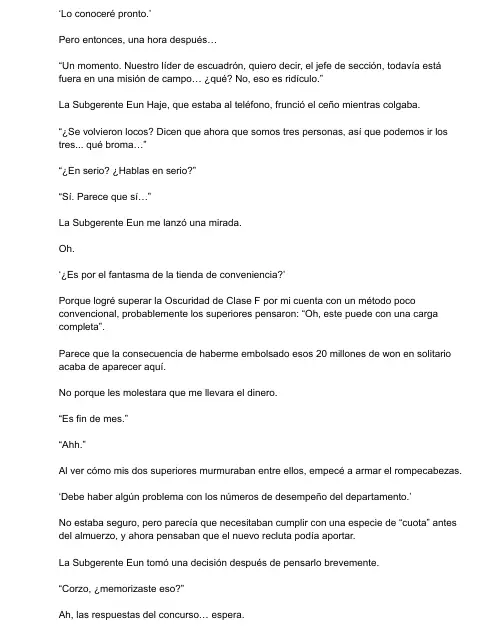 'Lo conoceré pronto.'

Pero entonces, una hora después…

"Un momento. Nuestro líder de escuadrón, quiero decir, el jefe de sección, todavía está fuera en una misión de campo… ¿qué? No, eso es ridículo."

La Subgerente Eun Haje, que estaba al teléfono, frunció el ceño mientras colgaba.

"¿Se volvieron locos? Dicen que ahora que somos tres personas, así que podemos ir los tres... qué broma…"

"¿En serio? ¿Hablas en serio?"

"Sí. Parece que sí…"

La Subgerente Eun me lanzó una mirada.

Oh.

'¿Es por el fantasma de la tienda de conveniencia?'

Porque logré superar la Oscuridad de Clase F por mi cuenta con un método poco convencional, probablemente los superiores pensaron: "Oh, este puede con una carga completa".

Parece que la consecuencia de haberme embolsado esos 20 millones de won en solitario acaba de aparecer aquí.

No porque les molestara que me llevara el dinero.

"Es fin de mes."

"Ahh."

Al ver cómo mis dos superiores murmuraban entre ellos, empecé a armar el rompecabezas.

'Debe haber algún problema con los números de desempeño del departamento.'

No estaba seguro, pero parecía que necesitaban cumplir con una especie de "cuota" antes del almuerzo, y ahora pensaban que el nuevo recluta podía aportar.

La Subgerente Eun tomó una decisión después de pensarlo brevemente.

"Corzo, ¿memorizaste eso?"

Ah, las respuestas del concurso… espera.